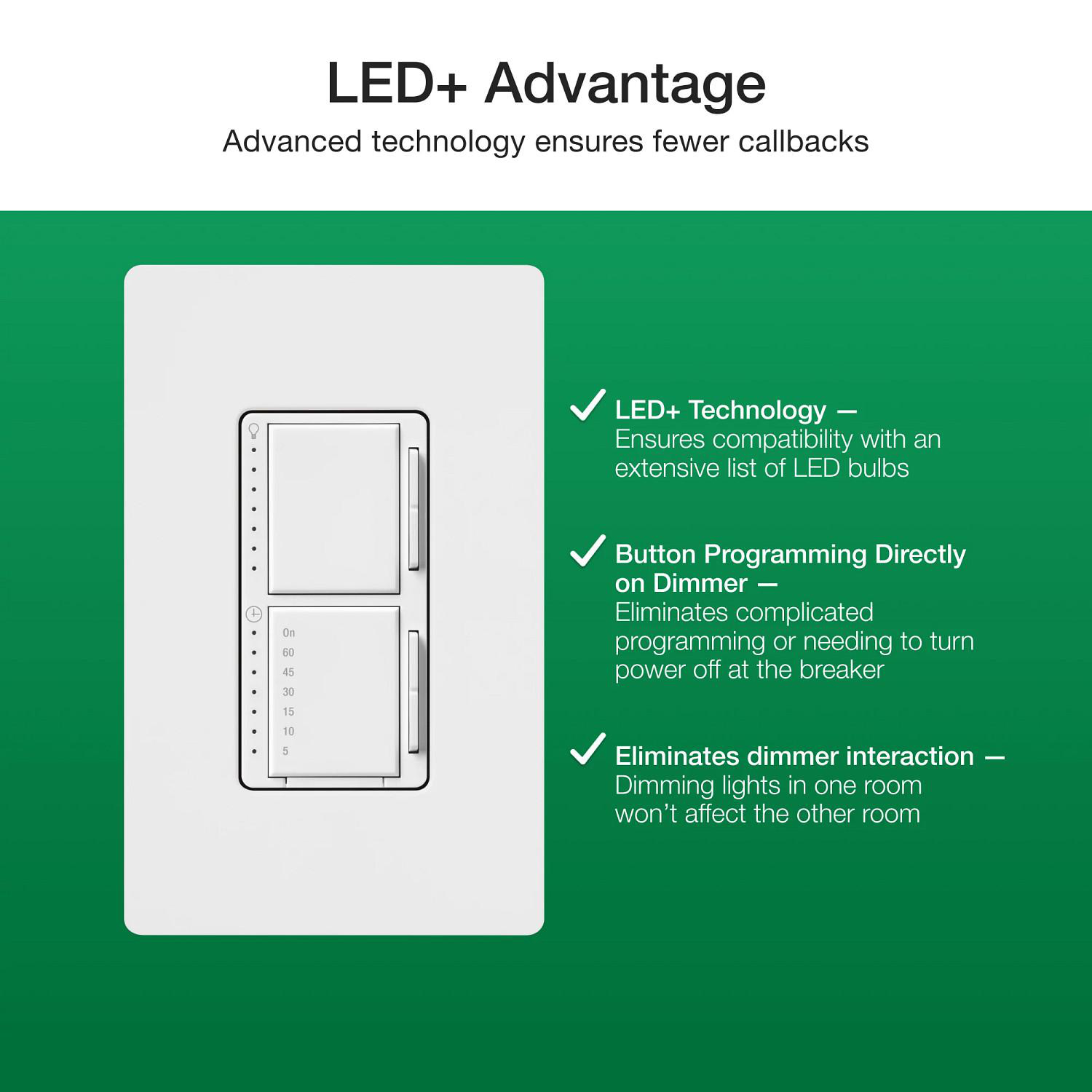 LED+ Advantage

Advanced technology ensures fewer callbacks

On
60
45
30
15
10
5

✓ LED+ Technology — Ensures compatibility with an extensive list of LED bulbs

✓ Button Programming Directly on Dimmer — Eliminates complicated programming or needing to turn power off at the breaker

✓ Eliminates dimmer interaction — Dimming lights in one room won't affect the other room